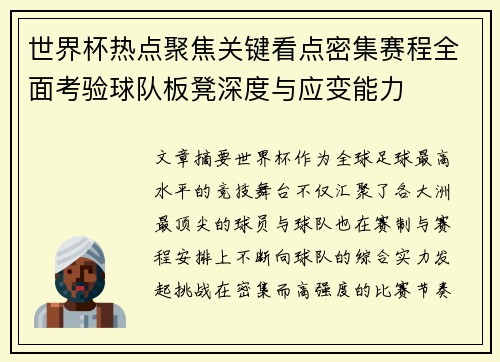 世界杯热点聚焦关键看点密集赛程全面考验球队板凳深度与应变能力

文章摘要世界杯作为全球足球最高水平的竞技舞台不仅汇聚了各大洲最顶尖的球员与球队也在赛制与赛程安排上不断向球队的综合实力发起挑战在密集而高强度的比赛节奏